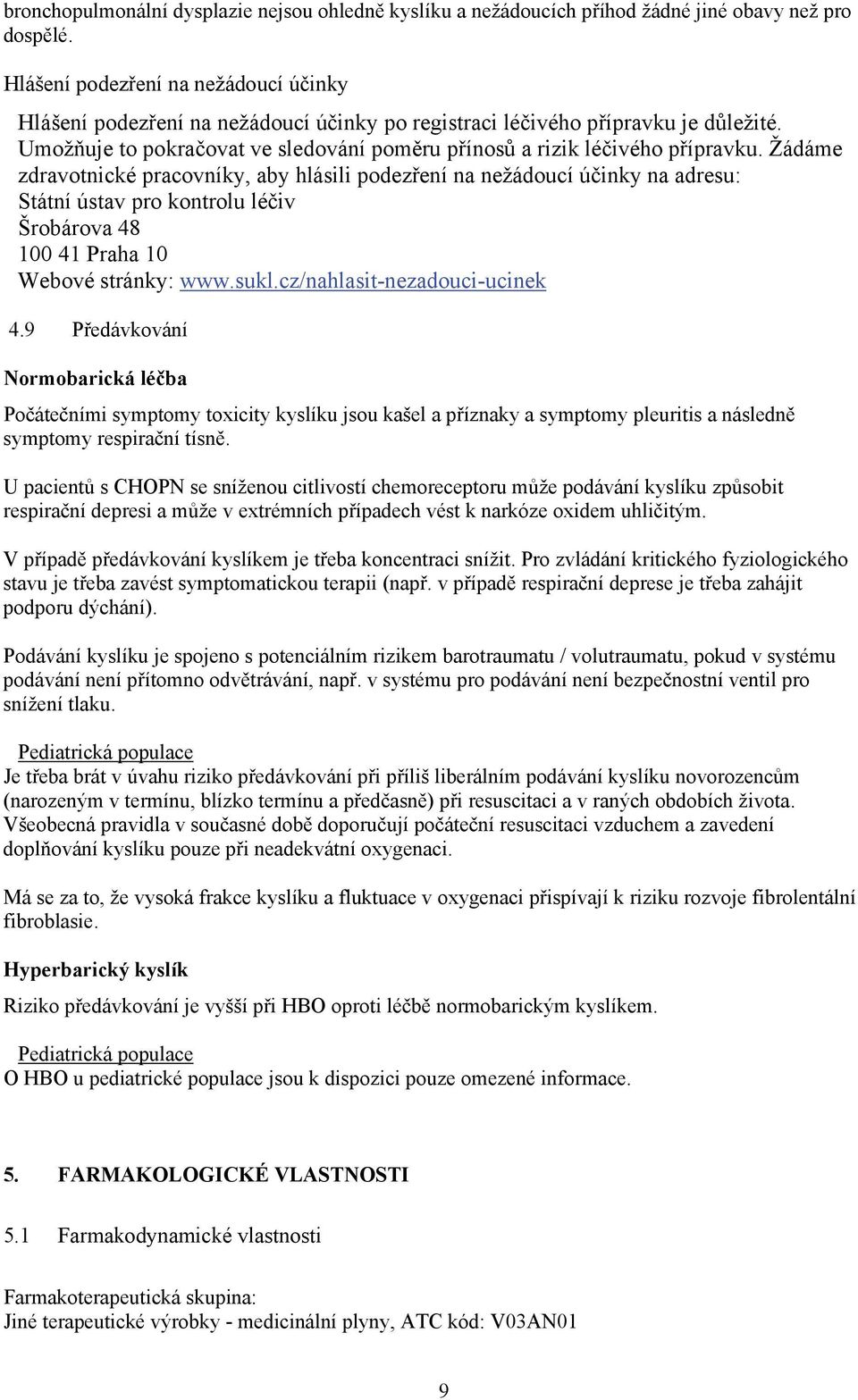 bronchopulmonální dysplazie nejsou ohledně kyslíku a nežádoucích příhod žádné jiné obavy než pro dospělé.

Hlášení podezření na nežádoucí účinky

Hlášení podezření na nežádoucí účinky po registraci léčivého přípravku je důležité. Umožňuje to pokračovat ve sledování poměru přínosů a rizik léčivého přípravku. Žádáme zdravotnické pracovníky, aby hlásili podezření na nežádoucí účinky na adresu:
Státní ústav pro kontrolu léčiv
Šrobárova 48
100 41 Praha 10
Webové stránky: www.sukl.cz/nahlasit-nezadouci-ucinek

4.9 Předávkování

Normobarická léčba

Počátečními symptomy toxicity kyslíku jsou kašel a příznaky a symptomy pleuritis a následně symptomy respirační tísně.

U pacientů s CHOPN se sníženou citlivostí chemoreceptoru může podávání kyslíku způsobit respirační depresi a může v extrémních případech vést k narkóze oxidem uhličitým.

V případě předávkování kyslíkem je třeba koncentraci snížit. Pro zvládání kritického fyziologického stavu je třeba zavést symptomatickou terapii (např. v případě respirační deprese je třeba zahájit podporu dýchání).

Podávání kyslíku je spojeno s potenciálním rizikem barotraumatu / volutraumatu, pokud v systému podávání není přítomno odvětrávání, např. v systému pro podávání není bezpečnostní ventil pro snížení tlaku.

Pediatrická populace
Je třeba brát v úvahu riziko předávkování při příliš liberálním podávání kyslíku novorozencům (narozeným v termínu, blízko termínu a předčasně) při resuscitaci a v raných obdobích života. Všeobecná pravidla v současné době doporučují počáteční resuscitaci vzduchem a zavedení doplňování kyslíku pouze při neadekvátní oxygenaci.

Má se za to, že vysoká frakce kyslíku a fluktuace v oxygenaci přispívají k riziku rozvoje fibrolentální fibroblasie.

Hyperbarický kyslík

Riziko předávkování je vyšší při HBO oproti léčbě normobarickým kyslíkem.

Pediatrická populace
O HBO u pediatrické populace jsou k dispozici pouze omezené informace.

5. FARMAKOLOGICKÉ VLASTNOSTI

5.1 Farmakodynamické vlastnosti

Farmakoterapeutická skupina:
Jiné terapeutické výrobky - medicinální plyny, ATC kód: V03AN01

9